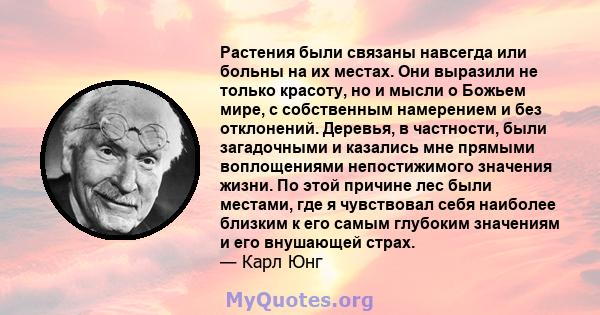 Растения были связаны навсегда или больны на их местах. Они выразили не только красоту, но и мысли о Божьем мире, с собственным намерением и без отклонений. Деревья, в частности, были загадочными и казались мне прямыми воплощениями непостижимого значения жизни. По этой причине лес были местами, где я чувствовал себя наиболее близким к его самым глубоким значениям и его внушающей страх.
— Карл Юнг

MyQuotes.org